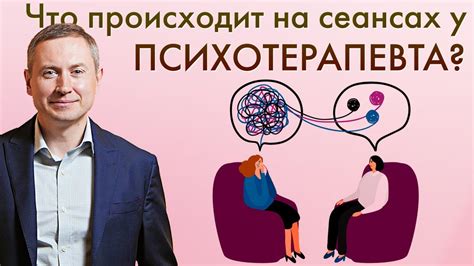 Что происходит на сеансах у ПСИХОТЕРАПЕВТА?